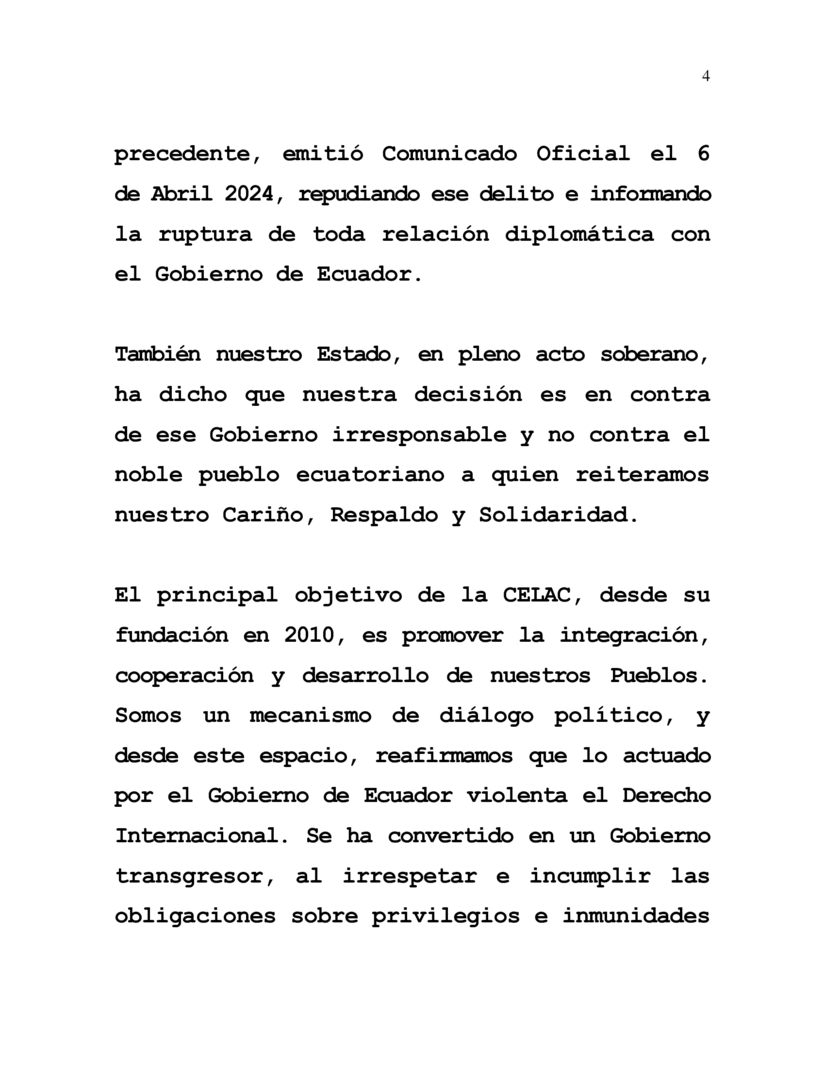 4

precedente, emitió Comunicado Oficial el 6 de Abril 2024, repudiando ese delito e informando la ruptura de toda relación diplomática con el Gobierno de Ecuador.

También nuestro Estado, en pleno acto soberano, ha dicho que nuestra decisión es en contra de ese Gobierno irresponsable y no contra el noble pueblo ecuatoriano a quien reiteramos nuestro Cariño, Respaldo y Solidaridad.

El principal objetivo de la CELAC, desde su fundación en 2010, es promover la integración, cooperación y desarrollo de nuestros Pueblos. Somos un mecanismo de diálogo político, y desde este espacio, reafirmamos que lo actuado por el Gobierno de Ecuador violenta el Derecho Internacional. Se ha convertido en un Gobierno transgresor, al irrespetar e incumplir las obligaciones sobre privilegios e inmunidades